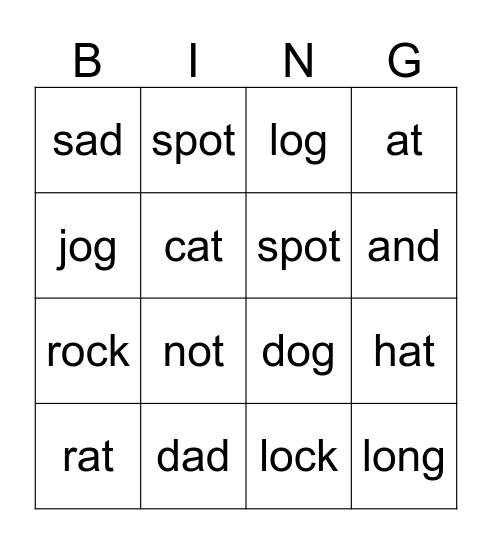 | B | I | N | G |
|---|---|---|---|
| sad | spot | log | at |
| jog | cat | spot | and |
| rock | not | dog | hat |
| rat | dad | lock | long |